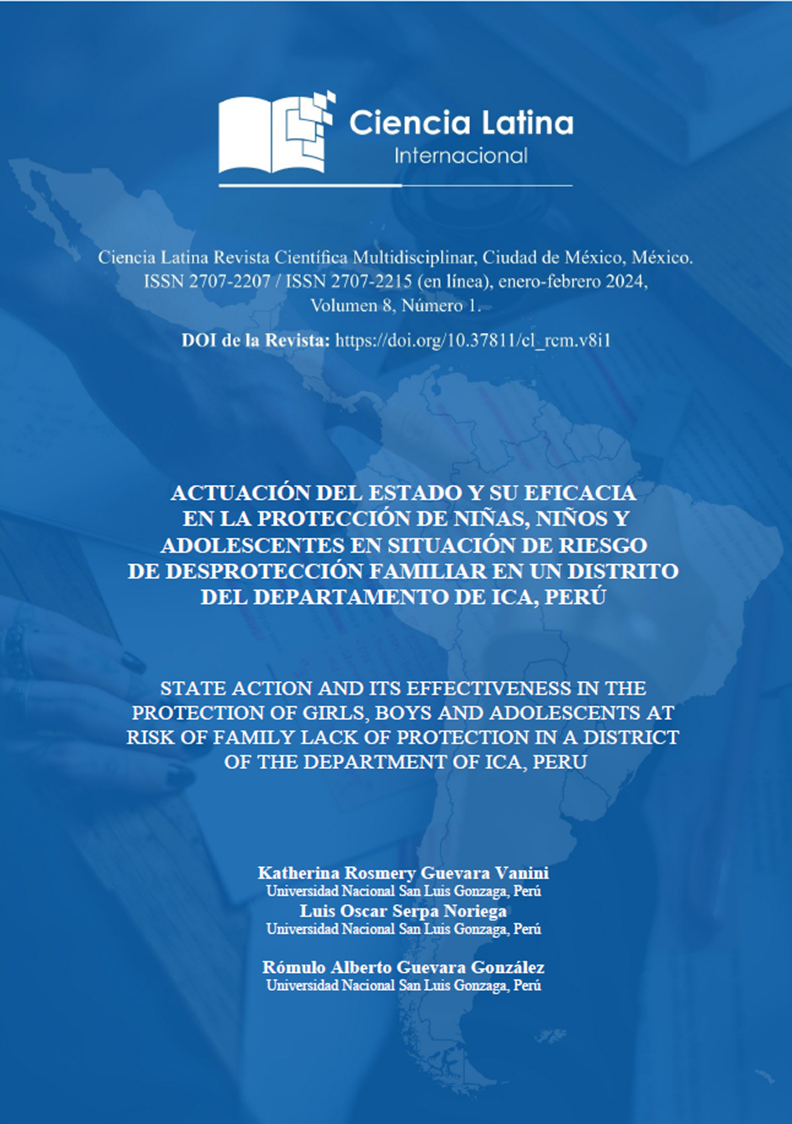 Ciencia Latina
Internacional

Ciencia Latina Revista Científica Multidisciplinar, Ciudad de México, México. ISSN 2707-2207 / ISSN 2707-2215 (en línea), enero-febrero 2024, Volumen 8, Número 1.

DOI de la Revista: https://doi.org/10.37811/cl_rcm.v8i1

ACTUACIÓN DEL ESTADO Y SU EFICACIA EN LA PROTECCIÓN DE NIÑAS, NIÑOS Y ADOLESCENTES EN SITUACIÓN DE RIESGO DE DESPROTECCIÓN FAMILIAR EN UN DISTRITO DEL DEPARTAMENTO DE ICA, PERÚ

STATE ACTION AND ITS EFFECTIVENESS IN THE PROTECTION OF GIRLS, BOYS AND ADOLESCENTS AT RISK OF FAMILY LACK OF PROTECTION IN A DISTRICT OF THE DEPARTMENT OF ICA, PERU

Katherina Rosmery Guevara Vanini
Universidad Nacional San Luis Gonzaga, Perú
Luis Oscar Serpa Noriega
Universidad Nacional San Luis Gonzaga, Perú

Rómulo Alberto Guevara González
Universidad Nacional San Luis Gonzaga, Perú